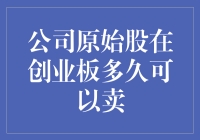 公司原始股在创业板多久可以卖